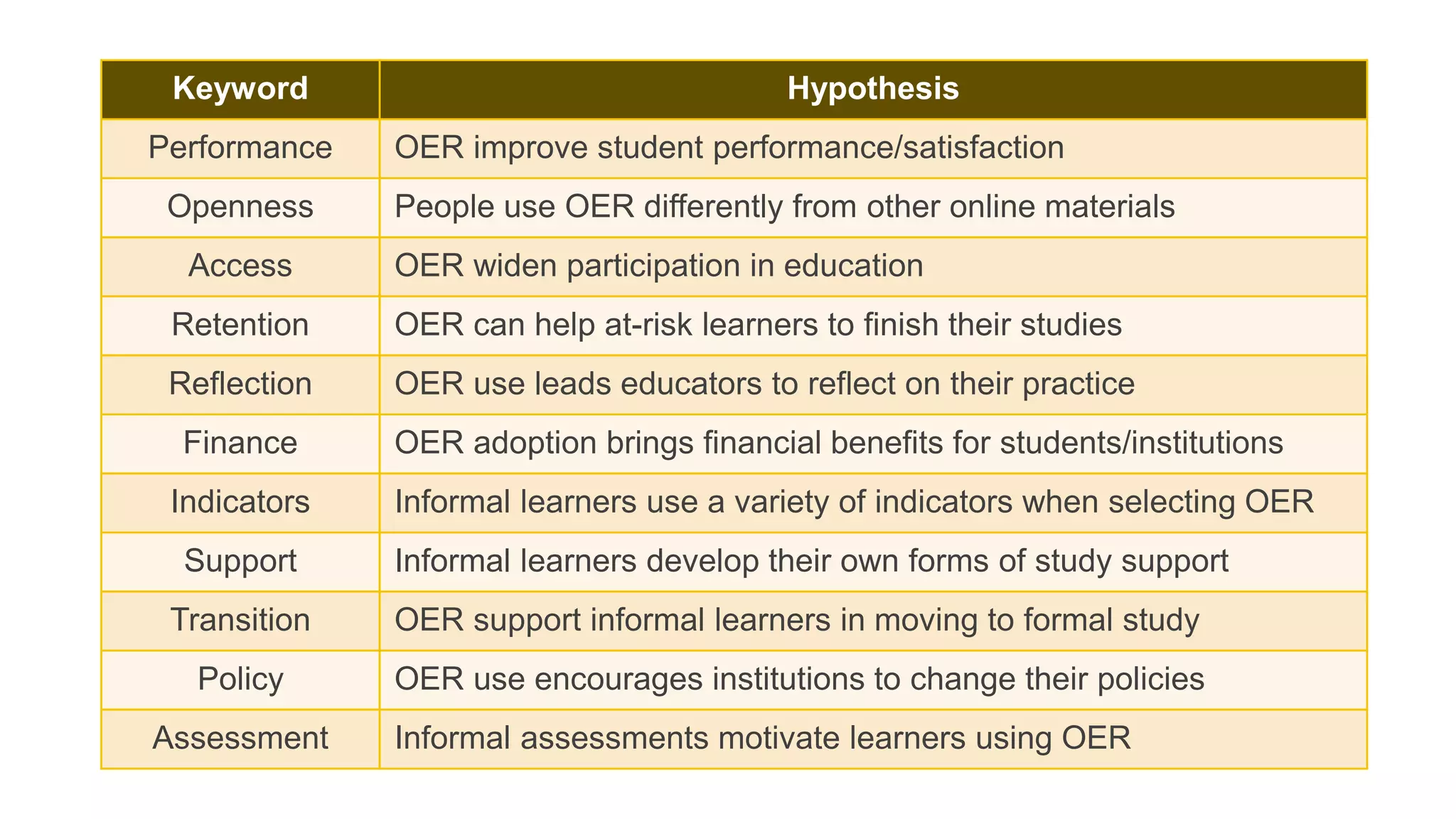 | Keyword | Hypothesis |
|---|---|
| Performance | OER improve student performance/satisfaction |
| Openness | People use OER differently from other online materials |
| Access | OER widen participation in education |
| Retention | OER can help at-risk learners to finish their studies |
| Reflection | OER use leads educators to reflect on their practice |
| Finance | OER adoption brings financial benefits for students/institutions |
| Indicators | Informal learners use a variety of indicators when selecting OER |
| Support | Informal learners develop their own forms of study support |
| Transition | OER support informal learners in moving to formal study |
| Policy | OER use encourages institutions to change their policies |
| Assessment | Informal assessments motivate learners using OER |